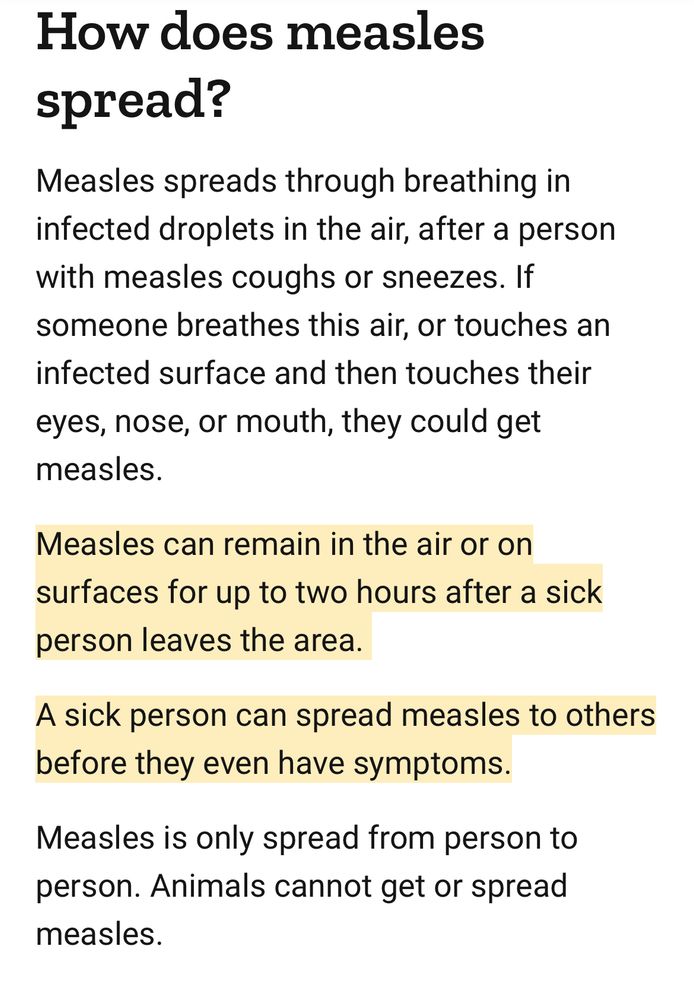 How does measles spread?

Measles spreads through breathing in infected droplets in the air, after a person with measles coughs or sneezes. If someone breathes this air, or touches an infected surface and then touches their eyes, nose, or mouth, they could get measles.

Measles can remain in the air or on surfaces for up to two hours after a sick person leaves the area.

A sick person can spread measles to others before they even have symptoms.

Measles is only spread from person to person. Animals cannot get or spread measles.